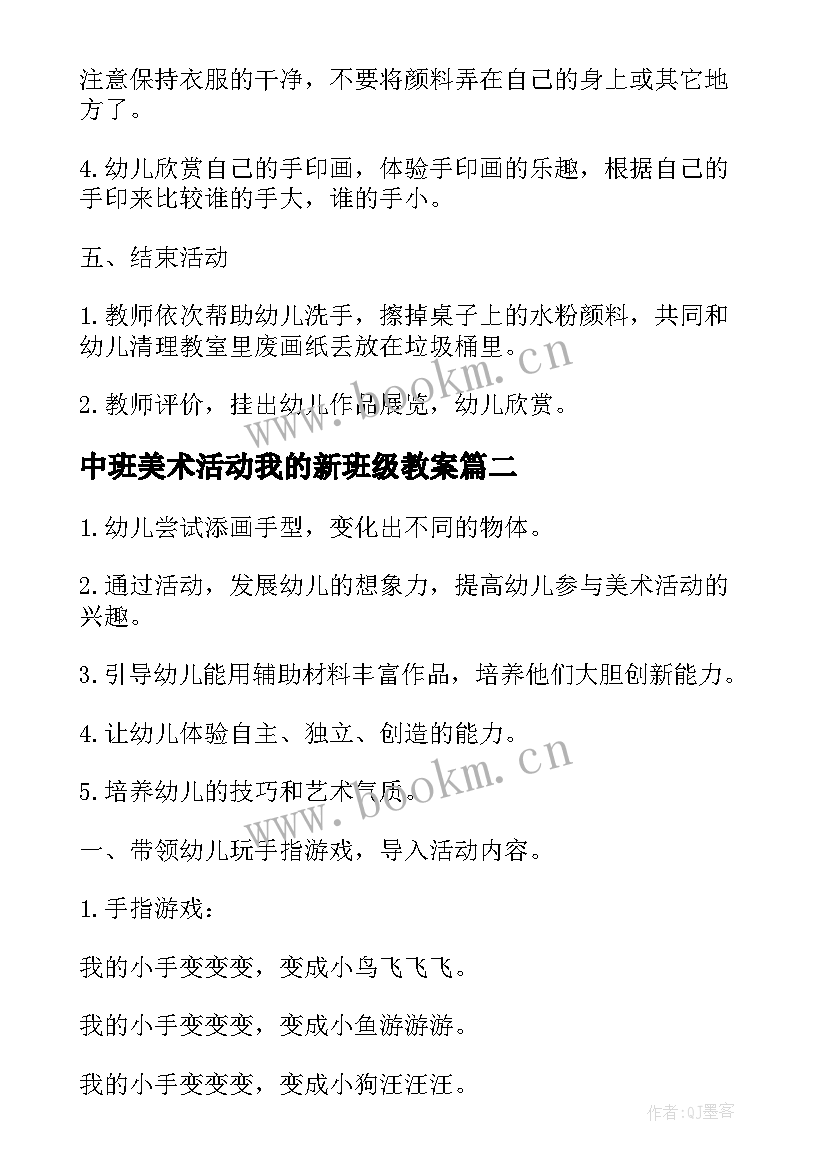 注意保持衣服的干净，不要将颜料弄在自己的身上或其它地方了。

4.幼儿欣赏自己的手印画，体验手印画的乐趣，根据自己的手印来比较谁的手大，谁的手小。

五、结束活动

1.教师依次帮助幼儿洗手，擦掉桌子上的水粉颜料，共同和幼儿清理教室里废画纸丢放在垃圾桶里。

2.教师评价，挂出幼儿作品展览，幼儿欣赏。

www.bookm.cn

中班美术活动我的新班级教案篇二

1.幼儿尝试添画手型，变化出不同的物体。

2.通过活动，发展幼儿的想象力，提高幼儿参与美术活动的兴趣。

3.引导幼儿能用辅助材料丰富作品，培养他们大胆创新能力。

4.让幼儿体验自主、独立、创造的能力。

5.培养幼儿的技巧和艺术气质。

www.bookm.cn

一、带领幼儿玩手指游戏，导入活动内容。

1.手指游戏：

我的小手变变变，变成小鸟飞飞飞。

我的小手变变变，变成小鱼游游游。

我的小手变变变，变成小狗汪汪汪。

作者:QJ墨客